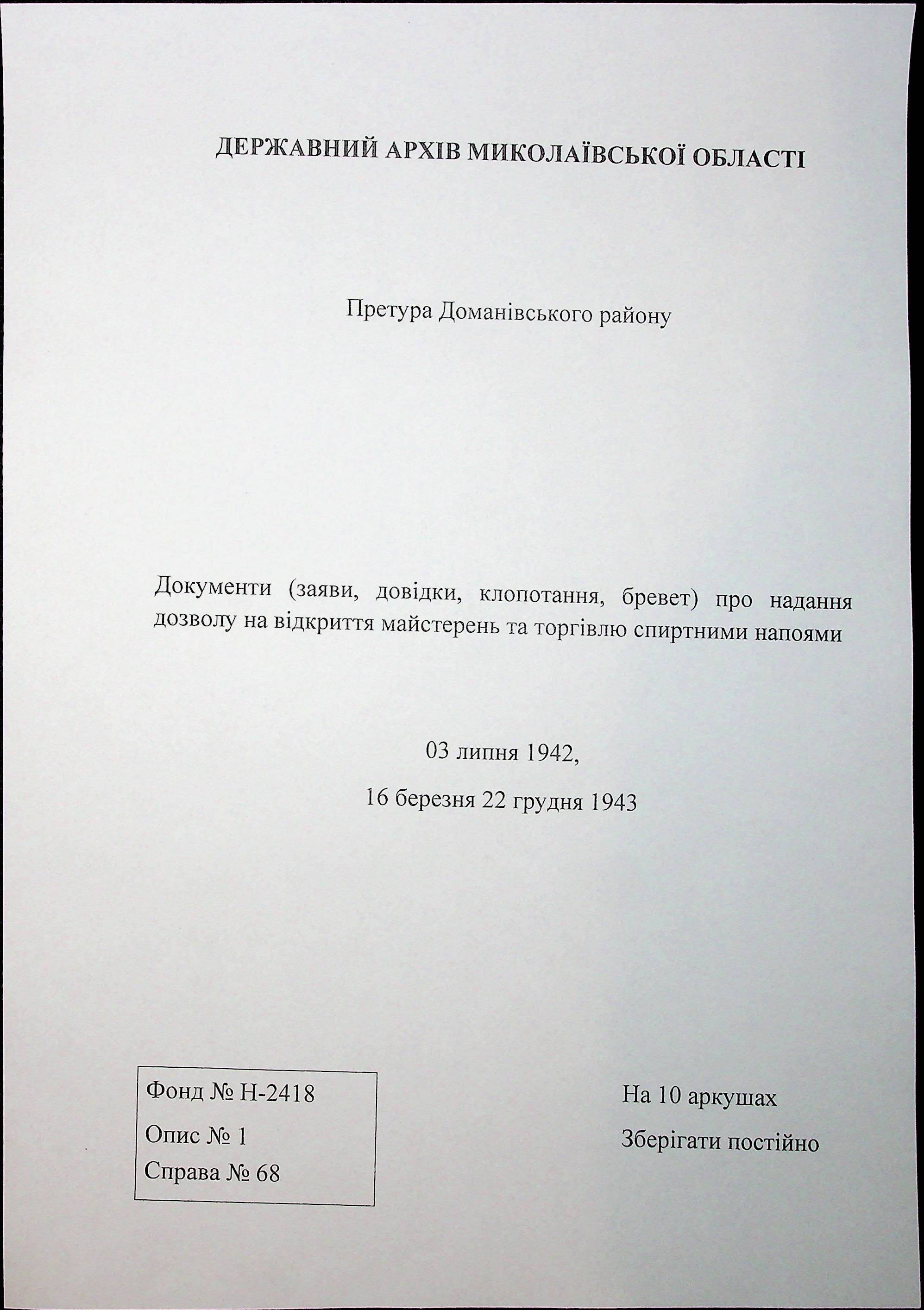 ДЕРЖАВНИЙ АРХІВ МИКОЛАЇВСЬКОЇ ОБЛАСТІ

Претура Доманівського району

Документи (заяви, довідки, клопотання, бревет) про надання дозволу на відкриття майстерень та торгівлю спиртними напоями

03 липня 1942,

16 березня 22 грудня 1943

Фонд № Н-2418
Опис № 1
Справа № 68

На 10 аркушах
Зберігати постійно